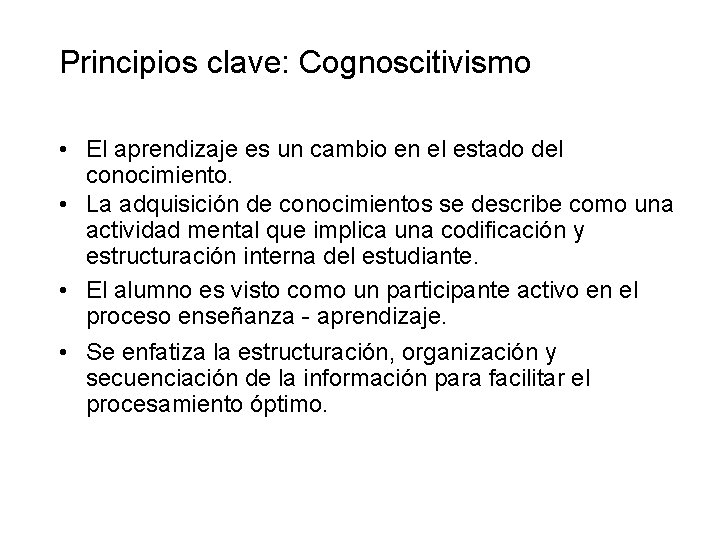 Principios clave: Cognoscitivismo

• El aprendizaje es un cambio en el estado del conocimiento.
• La adquisición de conocimientos se describe como una actividad mental que implica una codificación y estructuración interna del estudiante.
• El alumno es visto como un participante activo en el proceso enseñanza - aprendizaje.
• Se enfatiza la estructuración, organización y secuenciación de la información para facilitar el procesamiento óptimo.